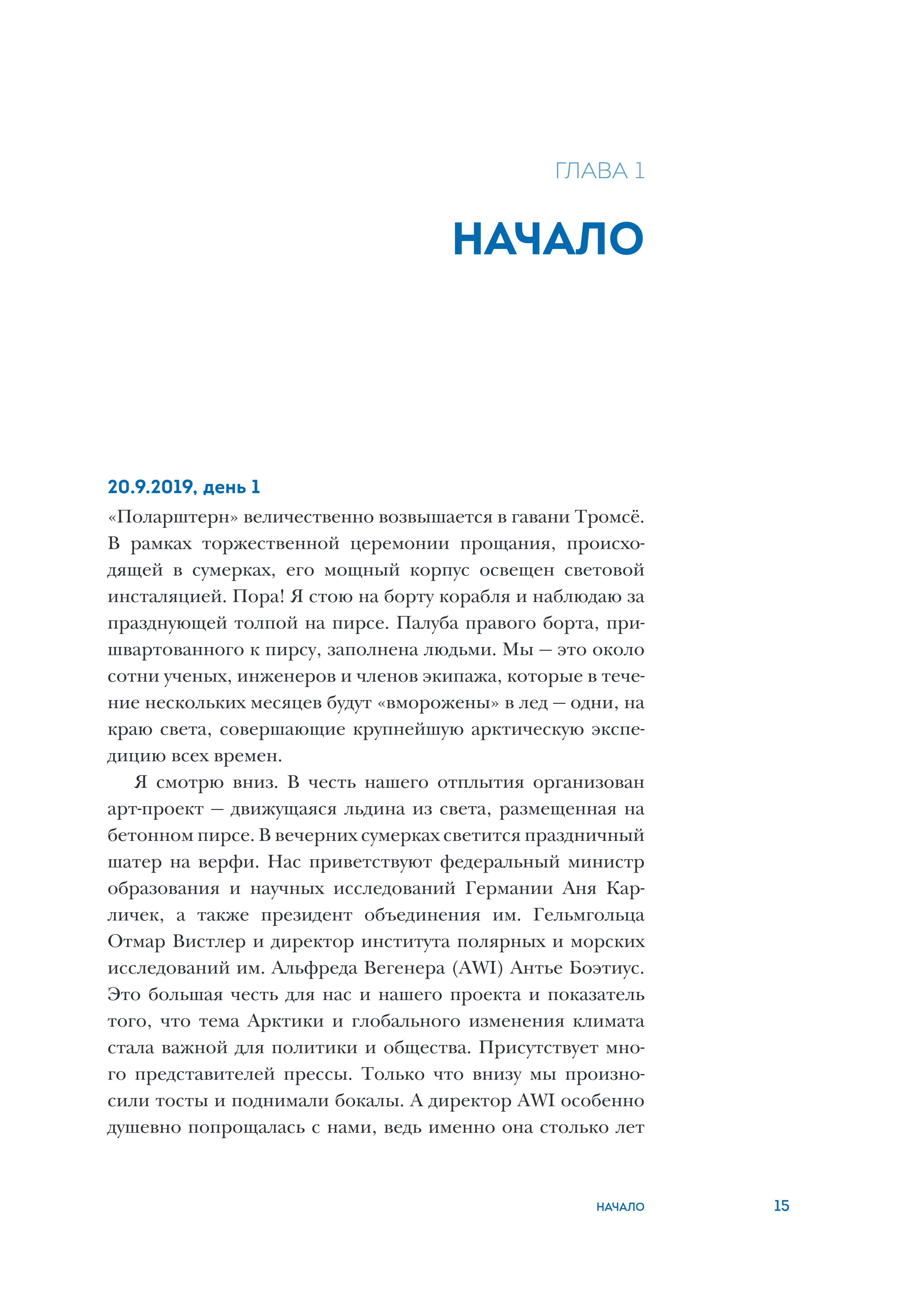 ГЛАВА 1

НАЧАЛО

20.9.2019, день 1

«Поларштерн» величественно возвышается в гавани Тромсё. В рамках торжественной церемонии прощания, происходящей в сумерках, его мощный корпус освещен световой инсталяцией. Пора! Я стою на борту корабля и наблюдаю за празднующей толпой на пирсе. Палуба правого борта, пришвартованного к пирсу, заполнена людьми. Мы — это около сотни ученых, инженеров и членов экипажа, которые в течение нескольких месяцев будут «вморожены» в лед — одни, на краю света, совершающие крупнейшую арктическую экспедицию всех времен.

Я смотрю вниз. В честь нашего отплытия организован арт-проект — движущаяся льдина из света, размещенная на бетонном пирсе. В вечерних сумерках светится праздничный шатер на верфи. Нас приветствуют федеральный министр образования и научных исследований Германии Аня Карличек, а также президент объединения им. Гельмгольца Отмар Вистлер и директор института полярных и морских исследований им. Альфреда Вегенера (AWI) Антье Боэтиус. Это большая честь для нас и нашего проекта и показатель того, что тема Арктики и глобального изменения климата стала важной для политики и общества. Присутствует много представителей прессы. Только что внизу мы произносили тосты и поднимали бокалы. А директор AWI особенно душевно попрощалась с нами, ведь именно она столько лет

НАЧАЛО 15